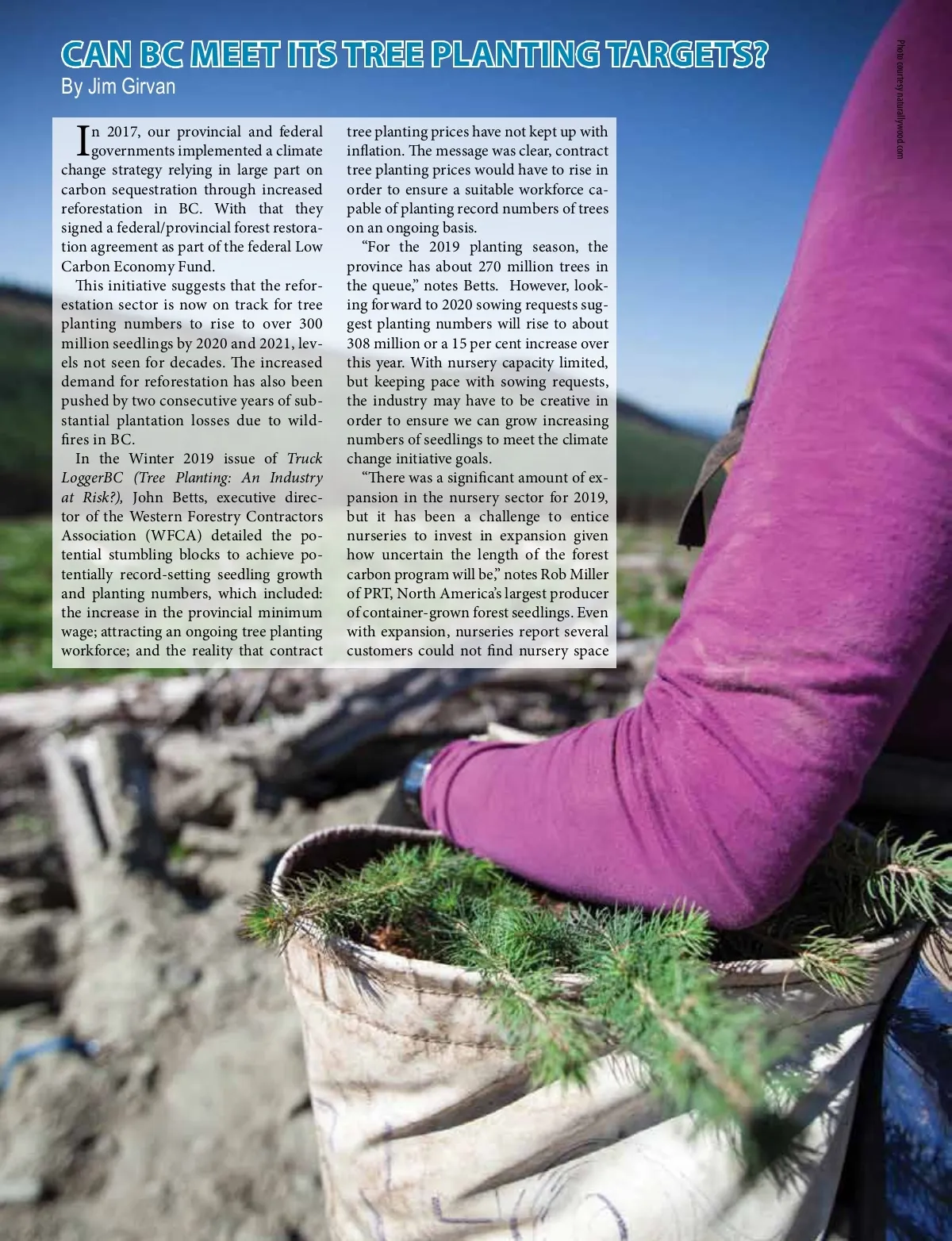 CAN BC MEET ITS TREE PLANTING TARGETS?
By Jim Girvan

In 2017, our provincial and federal governments implemented a climate change strategy relying in large part on carbon sequestration through increased reforestation in BC. With that they signed a federal/provincial forest restoration agreement as part of the federal Low Carbon Economy Fund.

This initiative suggests that the reforestation sector is now on track for tree planting numbers to rise to over 300 million seedlings by 2020 and 2021, levels not seen for decades. The increased demand for reforestation has also been pushed by two consecutive years of substantial plantation losses due to wildfires in BC.

In the Winter 2019 issue of Truck LoggerBC (Tree Planting: An Industry at Risk?), John Betts, executive director of the Western Forestry Contractors Association (WFCA) detailed the potential stumbling blocks to achieve potentially record-setting seedling growth and planting numbers, which included: the increase in the provincial minimum wage; attracting an ongoing tree planting workforce; and the reality that contract tree planting prices have not kept up with inflation. The message was clear, contract tree planting prices would have to rise in order to ensure a suitable workforce capable of planting record numbers of trees on an ongoing basis.

"For the 2019 planting season, the province has about 270 million trees in the queue," notes Betts. However, looking forward to 2020 sowing requests suggest planting numbers will rise to about 308 million or a 15 per cent increase over this year. With nursery capacity limited, but keeping pace with sowing requests, the industry may have to be creative in order to ensure we can grow increasing numbers of seedlings to meet the climate change initiative goals.

"There was a significant amount of expansion in the nursery sector for 2019, but it has been a challenge to entice nurseries to invest in expansion given how uncertain the length of the forest carbon program will be," notes Rob Miller of PRT, North America's largest producer of container-grown forest seedlings. Even with expansion, nurseries report several customers could not find nursery space

Photo courtesy naturallywood.com